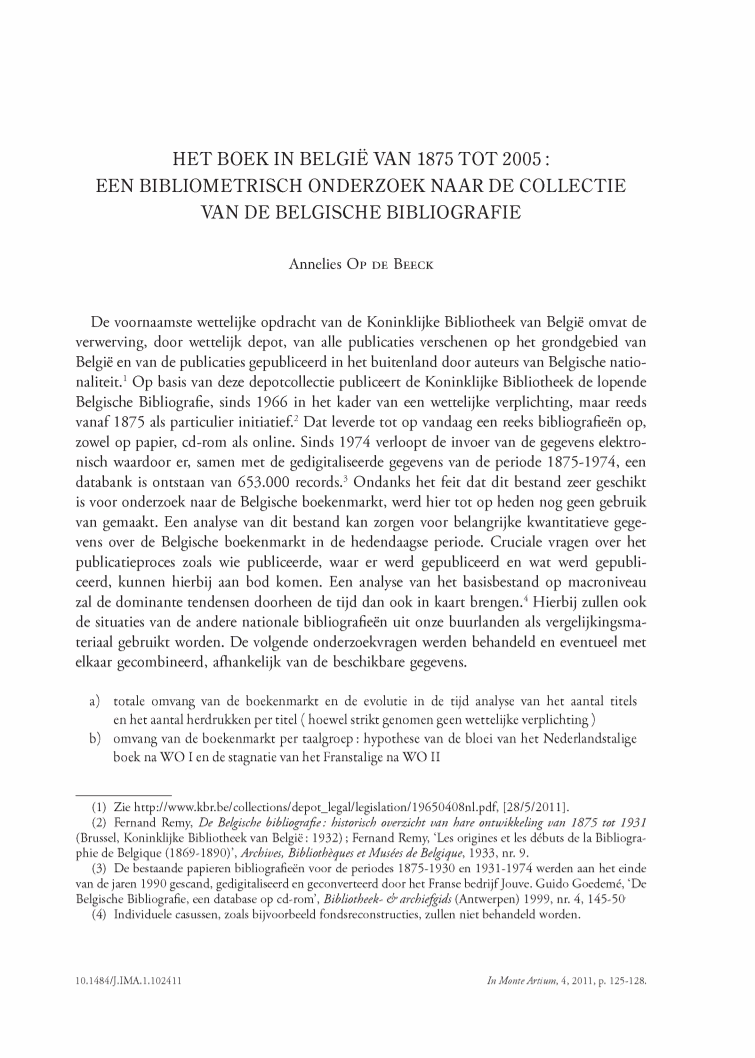 HET BOEK IN BELGIË VAN 1875 TOT 2005 : EEN BIBLIOMETRISCH ONDERZOEK NAAR DE COLLECTIE VAN DE BELGISCHE BIBLIOGRAFIE

Annelies Op de Beeck

De voornaamste wettelijke opdracht van de Koninklijke Bibliotheek van België omvat de verwerving, door wettelijk depot, van alle publicaties verschenen op het grondgebied van België en van de publicaties gepubliceerd in het buitenland door auteurs van Belgische nationaliteit.$^1$ Op basis van deze depotcollectie publiceert de Koninklijke Bibliotheek de lopende Belgische Bibliografie, sinds 1966 in het kader van een wettelijke verplichting, maar reeds vanaf 1875 als particulier initiatief.$^2$ Dat leverde tot op vandaag een reeks bibliografieën op, zowel op papier, cd-rom als online. Sinds 1974 verloopt de invoer van de gegevens elektronisch waardoor er, samen met de gedigitaliseerde gegevens van de periode 1875-1974, een databank is ontstaan van 653.000 records.$^3$ Ondanks het feit dat dit bestand zeer geschikt is voor onderzoek naar de Belgische boekenmarkt, werd hier tot op heden nog geen gebruik van gemaakt. Een analyse van dit bestand kan zorgen voor belangrijke kwantitatieve gegevens over de Belgische boekenmarkt in de hedendaagse periode. Cruciale vragen over het publicatieproces zoals wie publiceerde, waar er werd gepubliceerd en wat werd gepubliceerd, kunnen hierbij aan bod komen. Een analyse van het basisbestand op macroniveau zal de dominante tendensen doorheen de tijd dan ook in kaart brengen.$^4$ Hierbij zullen ook de situaties van de andere nationale bibliografieën uit onze buurlanden als vergelijkingsmateriaal gebruikt worden. De volgende onderzoekvragen werden behandeld en eventueel met elkaar gecombineerd, afhankelijk van de beschikbare gegevens.

a) totale omvang van de boekenmarkt en de evolutie in de tijd analyse van het aantal titels en het aantal herdrukken per titel ( hoewel strikt genomen geen wettelijke verplichting )
b) omvang van de boekenmarkt per taalgroep : hypothese van de bloei van het Nederlandstalige boek na WO I en de stagnatie van het Franstalige na WO II

(1) Zie http://www.kbr.be/collections/depot_legal/legislation/19650408nl.pdf, [28/5/2011].
(2) Fernand Remy, De Belgische bibliografie : historisch overzicht van hare ontwikkeling van 1875 tot 1931 (Brussel, Koninklijke Bibliotheek van België : 1932) ; Fernand Remy, 'Les origines et les débuts de la Bibliographie de Belgique (1869-1890)', Archives, Bibliothèques et Musées de Belgique, 1933, nr. 9.
(3) De bestaande papieren bibliografieën voor de periodes 1875-1930 en 1931-1974 werden aan het einde van de jaren 1990 gescand, gedigitaliseerd en geconverteerd door het Franse bedrijf Jouve. Guido Goedemé, 'De Belgische Bibliografie, een database op cd-rom', Bibliotheek- & archiefgids (Antwerpen) 1999, nr. 4, 145-50
(4) Individuele casussen, zoals bijvoorbeeld fondsreconstructies, zullen niet behandeld worden.

10.1484/J.IMA.1.102411

In Monte Artium, 4, 2011, p. 125-128.